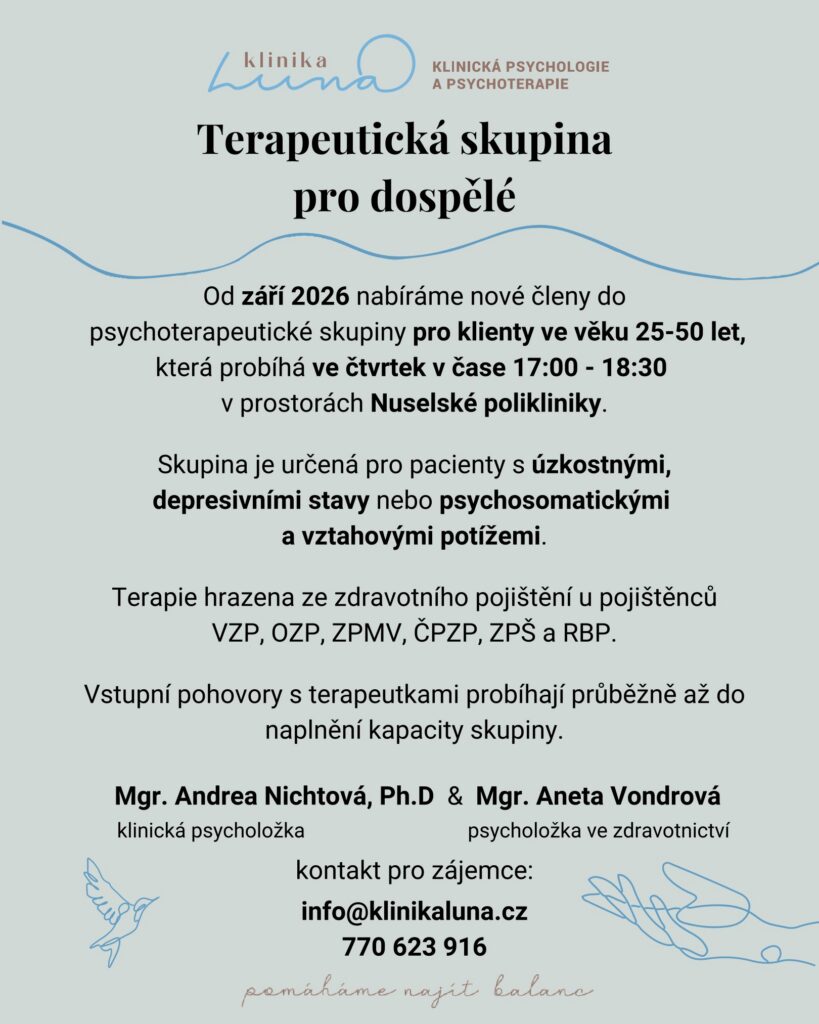 klinika
Luna

KLINICKÁ PSYCHOLOGIE
A PSYCHOTERAPIE

Terapeutická skupina pro dospělé

Od září 2026 nabíráme nové členy do psychoterapeutické skupiny pro klienty ve věku 25-50 let, která probíhá ve čtvrtek v čase 17:00 - 18:30 v prostorách Nuselské polikliniky.

Skupina je určená pro pacienty s úzkostnými, depresivními stavy nebo psychosomatickými a vztahovými potížemi.

Terapie hrazena ze zdravotního pojištění u pojištěnců VZP, OZP, ZPMV, ČPZP, ZPŠ a RBP.

Vstupní pohovory s terapeutkami probíhají průběžně až do naplnění kapacity skupiny.

Mgr. Andrea Nichtová, Ph.D & Mgr. Aneta Vondrová
klinická psycholožka psycholožka ve zdravotnictví

kontakt pro zájemce:
info@klinikaluna.cz
770 623 916

pomáháme najít balanc